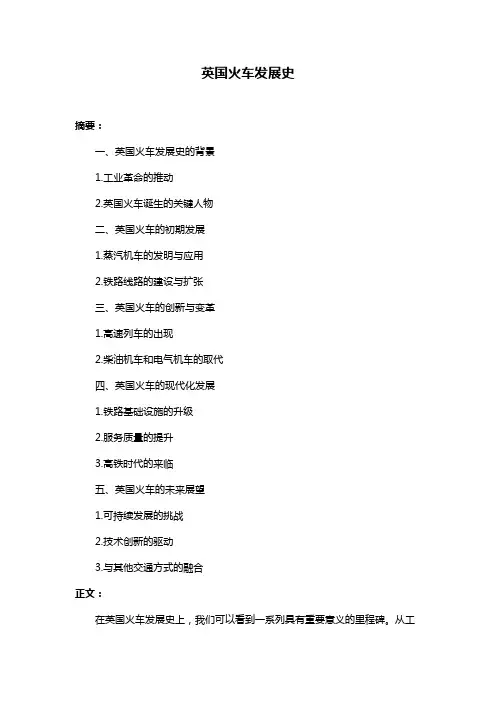 英国火车发展史

摘要：

一、英国火车发展史的背景

1.工业革命的推动

2.英国火车诞生的关键人物

二、英国火车的初期发展

1.蒸汽机车的发明与应用

2.铁路线路的建设与扩张

三、英国火车的创新与变革

1.高速列车的出现

2.柴油机车和电气机车的取代

四、英国火车的现代化发展

1.铁路基础设施的升级

2.服务质量的提升

3.高铁时代的来临

五、英国火车的未来展望

1.可持续发展的挑战

2.技术创新的驱动

3.与其他交通方式的融合

正文：

在英国火车发展史上，我们可以看到一系列具有重要意义的里程碑。从工